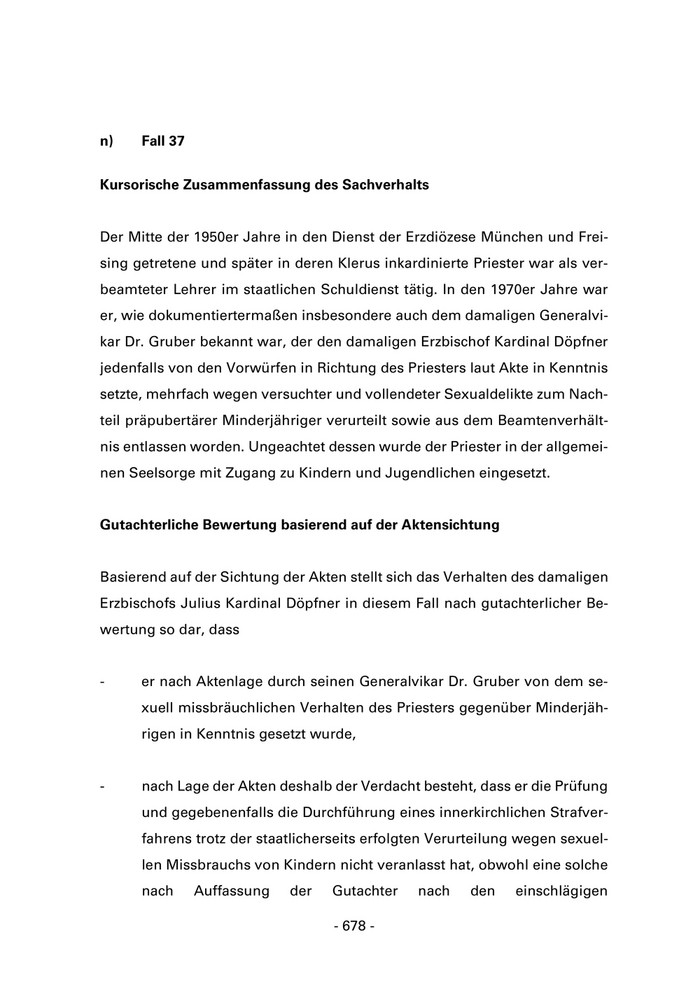 n) Fall 37

Kursorische Zusammenfassung des Sachverhalts

Der Mitte der 1950er Jahre in den Dienst der Erzdiözese München und Freising getretene und später in deren Klerus inkardinierte Priester war als verbeamteter Lehrer im staatlichen Schuldienst tätig. In den 1970er Jahre war er, wie dokumentiertermaßen insbesondere auch dem damaligen Generalvikar Dr. Gruber bekannt war, der den damaligen Erzbischof Kardinal Döpfner jedenfalls von den Vorwürfen in Richtung des Priesters laut Akte in Kenntnis setzte, mehrfach wegen versuchter und vollendeter Sexualdelikte zum Nachteil präpubertärer Minderjähriger verurteilt sowie aus dem Beamtenverhältnis entlassen worden. Ungeachtet dessen wurde der Priester in der allgemeinen Seelsorge mit Zugang zu Kindern und Jugendlichen eingesetzt.

Gutachterliche Bewertung basierend auf der Aktensichtung

Basierend auf der Sichtung der Akten stellt sich das Verhalten des damaligen Erzbischofs Julius Kardinal Döpfner in diesem Fall nach gutachterlicher Bewertung so dar, dass

- er nach Aktenlage durch seinen Generalvikar Dr. Gruber von dem sexuell missbräuchlichen Verhalten des Priesters gegenüber Minderjährigen in Kenntnis gesetzt wurde,

- nach Lage der Akten deshalb der Verdacht besteht, dass er die Prüfung und gegebenenfalls die Durchführung eines innerkirchlichen Strafverfahrens trotz der staatlicherseits erfolgten Verurteilung wegen sexuellen Missbrauchs von Kindern nicht veranlasst hat, obwohl eine solche nach Auffassung der Gutachter nach den einschlägigen

- 678 -